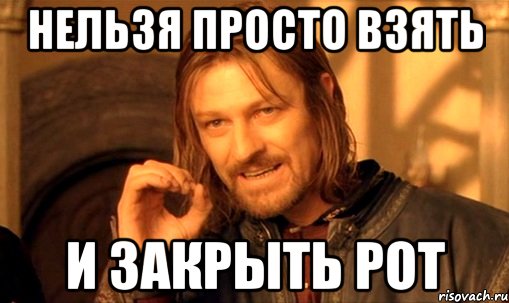 НЕЛЬЗЯ ПРОСТО ВЗЯТЬ

И ЗАКРЫТЬ РОТ

risovach.ru